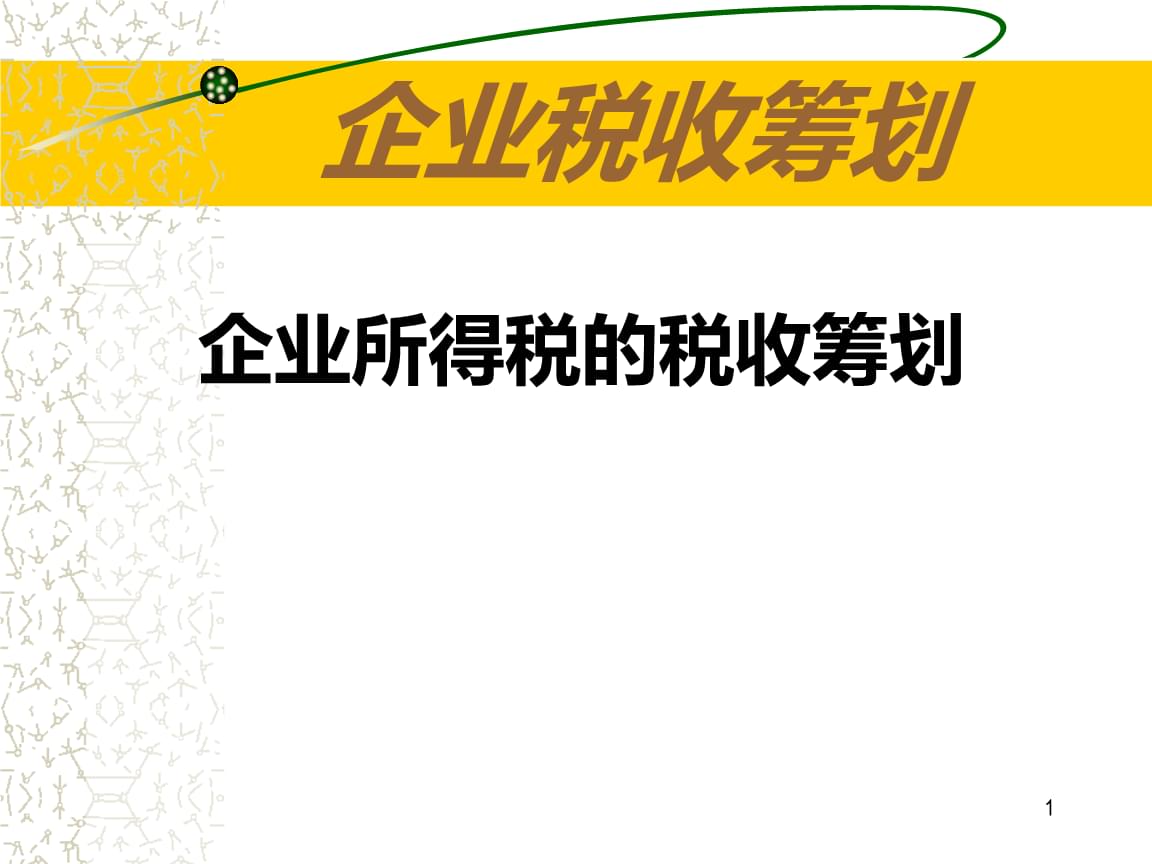 企业税收筹划

企业所得税的税收筹划

1